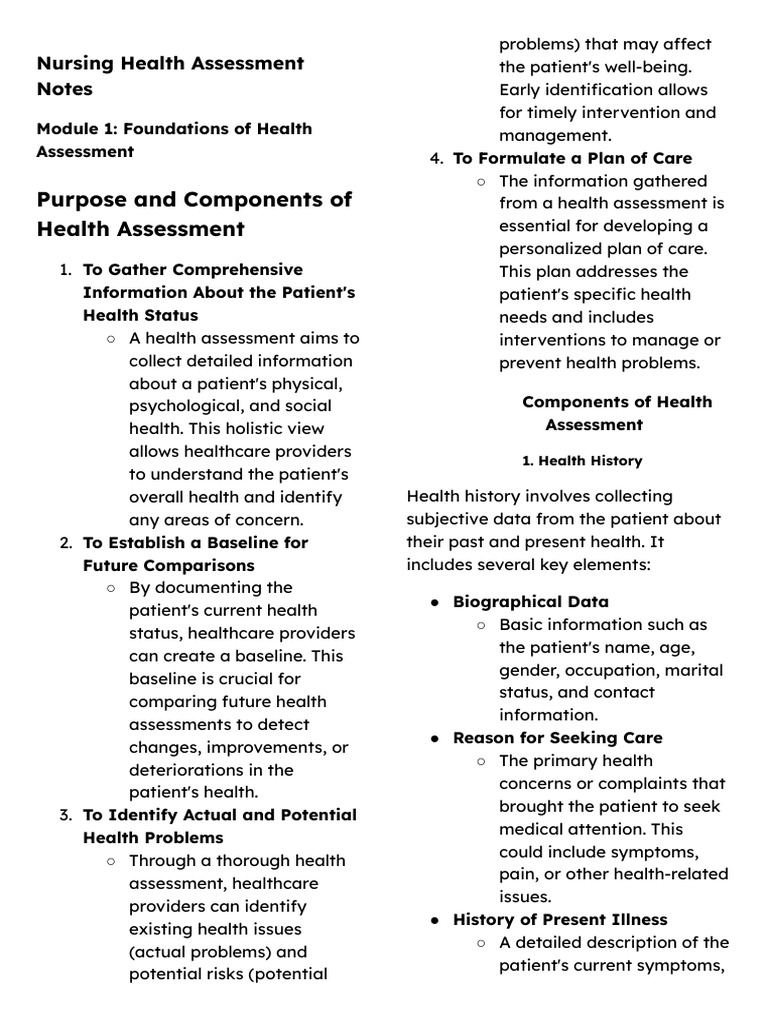 Nursing Health Assessment Notes

Module 1: Foundations of Health Assessment

Purpose and Components of Health Assessment

1. To Gather Comprehensive Information About the Patient's Health Status
   ○ A health assessment aims to collect detailed information about a patient's physical, psychological, and social health. This holistic view allows healthcare providers to understand the patient's overall health and identify any areas of concern.
2. To Establish a Baseline for Future Comparisons
   ○ By documenting the patient's current health status, healthcare providers can create a baseline. This baseline is crucial for comparing future health assessments to detect changes, improvements, or deteriorations in the patient's health.
3. To Identify Actual and Potential Health Problems
   ○ Through a thorough health assessment, healthcare providers can identify existing health issues (actual problems) and potential risks (potential problems) that may affect the patient's well-being. Early identification allows for timely intervention and management.
4. To Formulate a Plan of Care
   ○ The information gathered from a health assessment is essential for developing a personalized plan of care. This plan addresses the patient's specific health needs and includes interventions to manage or prevent health problems.

Components of Health Assessment

1. Health History

Health history involves collecting subjective data from the patient about their past and present health. It includes several key elements:

● Biographical Data
   ○ Basic information such as the patient's name, age, gender, occupation, marital status, and contact information.
● Reason for Seeking Care
   ○ The primary health concerns or complaints that brought the patient to seek medical attention. This could include symptoms, pain, or other health-related issues.
● History of Present Illness
   ○ A detailed description of the patient's current symptoms,